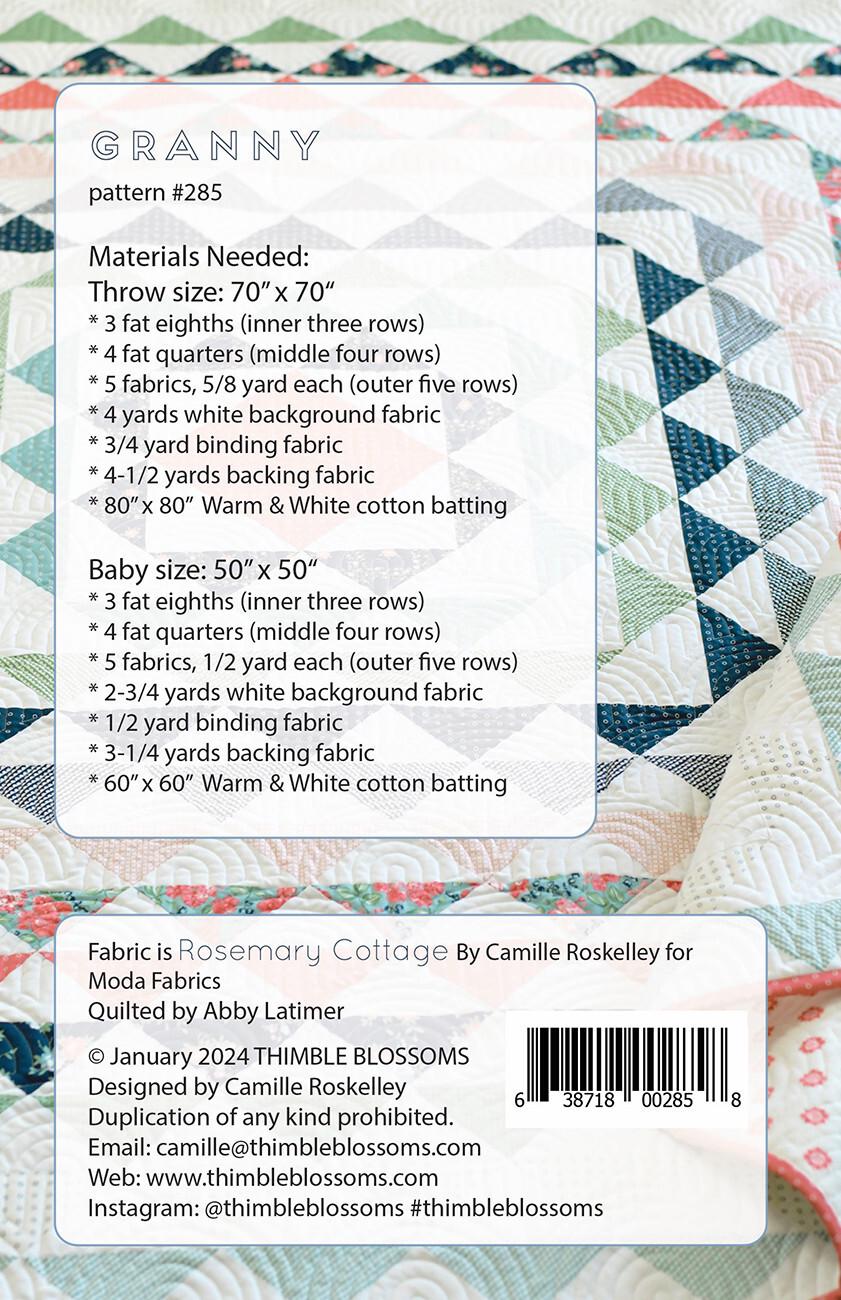 GRANNY
pattern #285

Materials Needed:
Throw size: 70" x 70"
* 3 fat eighths (inner three rows)
* 4 fat quarters (middle four rows)
* 5 fabrics, 5/8 yard each (outer five rows)
* 4 yards white background fabric
* 3/4 yard binding fabric
* 4-1/2 yards backing fabric
* 80" x 80" Warm & White cotton batting

Baby size: 50" x 50"
* 3 fat eighths (inner three rows)
* 4 fat quarters (middle four rows)
* 5 fabrics, 1/2 yard each (outer five rows)
* 2-3/4 yards white background fabric
* 1/2 yard binding fabric
* 3-1/4 yards backing fabric
* 60" x 60" Warm & White cotton batting

Fabric is Rosemary Cottage By Camille Roskelley for Moda Fabrics
Quilted by Abby Latimer

© January 2024 THIMBLE BLOSSOMS
Designed by Camille Roskelley
Duplication of any kind prohibited.
Email: camille@thimbleblossoms.com
Web: www.thimbleblossoms.com
Instagram: @thimbleblossoms #thimbleblossoms

6 38718 00285 8